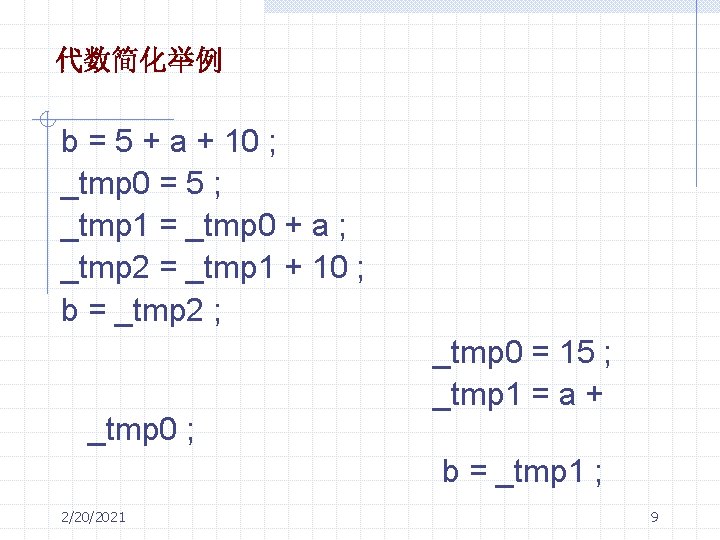 代数简化举例

b = 5 + a + 10 ;
_tmp0 = 5 ;
_tmp1 = _tmp0 + a ;
_tmp2 = _tmp1 + 10 ;
b = _tmp2 ;

_tmp0 = 15 ;
_tmp1 = a +
_tmp0 ;
b = _tmp1 ;

2/20/2021

9